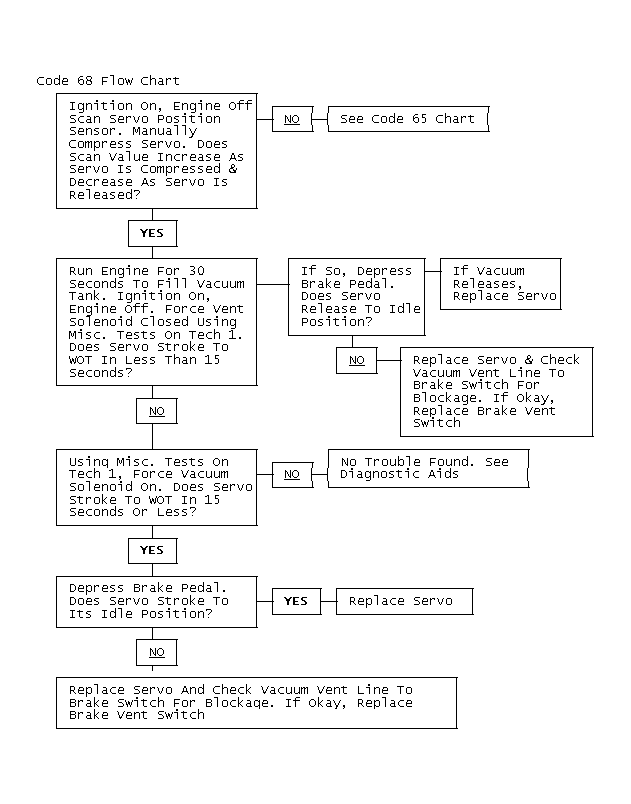 Code 68 Flow Chart

Ignition On, Engine Off Scan Servo Position Sensor. Manually Compress Servo. Does Scan Value Increase As Servo Is Compressed & Decrease As Servo Is Released?

NO

See Code 65 Chart

YES

Run Engine For 30 Seconds To Fill Vacuum Tank. Ignition On, Engine Off. Force Vent Solenoid Closed Using Misc. Tests On Tech 1. Does Servo Stroke To WOT In Less Than 15 Seconds?

If So, Depress Brake Pedal. Does Servo Release To Idle Position?

If Vacuum Releases, Replace Servo

NO

Replace Servo & Check Vacuum Vent Line To Brake Switch For Blockage. If Okay, Replace Brake Vent Switch

NO

Using Misc. Tests On Tech 1, Force Vacuum Solenoid On. Does Servo Stroke To WOT In 15 Seconds Or Less?

NO

No Trouble Found. See Diagnostic Aids

YES

Depress Brake Pedal. Does Servo Stroke To Its Idle Position?

YES

Replace Servo

NO

Replace Servo And Check Vacuum Vent Line To Brake Switch For Blockage. If Okay, Replace Brake Vent Switch